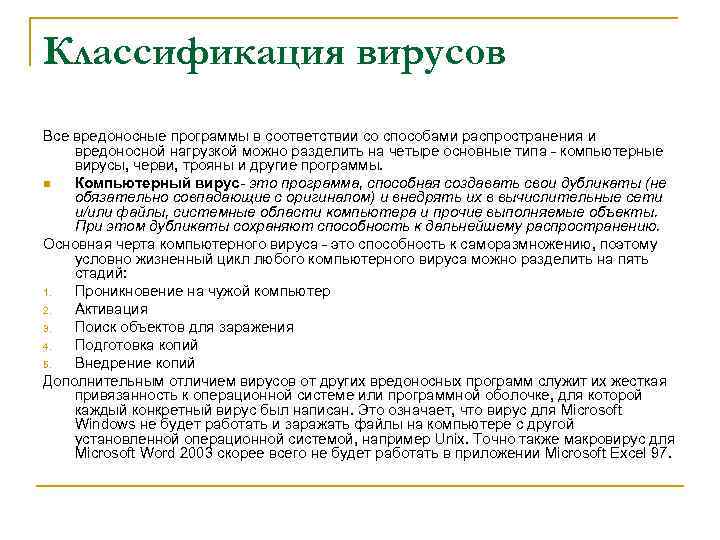 Классификация вирусов

Все вредоносные программы в соответствии со способами распространения и вредоносной нагрузкой можно разделить на четыре основные типа - компьютерные вирусы, черви, трояны и другие программы.

Компьютерный вирус- это программа, способная создавать свои дубликаты (не обязательно совпадающие с оригиналом) и внедрять их в вычислительные сети и/или файлы, системные области компьютера и прочие выполняемые объекты. При этом дубликаты сохраняют способность к дальнейшему распространению.

Основная черта компьютерного вируса - это способность к саморазмножению, поэтому условно жизненный цикл любого компьютерного вируса можно разделить на пять стадий:

1. Проникновение на чужой компьютер
2. Активация
3. Поиск объектов для заражения
4. Подготовка копий
5. Внедрение копий

Дополнительным отличием вирусов от других вредоносных программ служит их жесткая привязанность к операционной системе или программной оболочке, для которой каждый конкретный вирус был написан. Это означает, что вирус для Microsoft Windows не будет работать и заражать файлы на компьютере с другой установленной операционной системой, например Unix. Точно также макровирус для Microsoft Word 2003 скорее всего не будет работать в приложении Microsoft Excel 97.